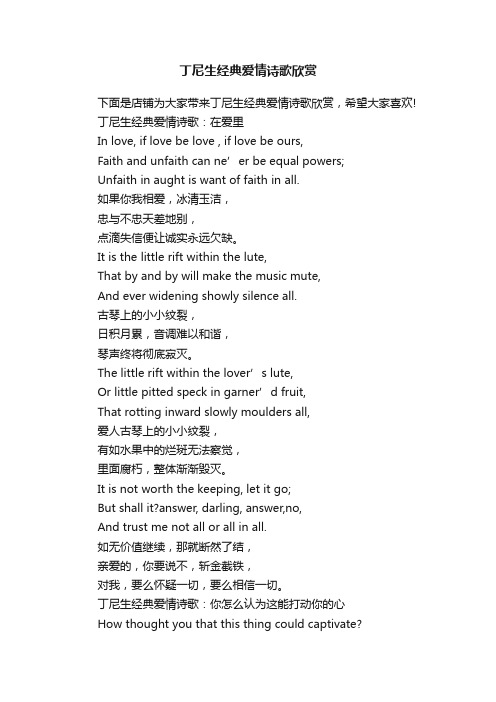 丁尼生经典爱情诗歌欣赏

下面是店铺为大家带来丁尼生经典爱情诗歌欣赏，希望大家喜欢!
丁尼生经典爱情诗歌：在爱里
In love, if love be love , if love be ours,
Faith and unfaith can ne’ er be equal powers;
Unfaith in aught is want of faith in all.
如果你我相爱，冰清玉洁，
忠与不忠天差地别，
点滴失信便让诚实永远欠缺。
It is the little rift within the lute,
That by and by will make the music mute,
And ever widening showly silence all.
古琴上的小小纹裂，
日积月累，音调难以和谐，
琴声终将彻底寂灭。
The little rift within the lover’ s lute,
Or little pitted speck in garner’ d fruit,
That rotting inward slowly moulders all,
爱人古琴上的小小纹裂，
有如水果中的烂斑无法察觉，
里面腐朽，整体渐渐毁灭。
It is not worth the keeping, let it go;
But shall it?answer, darling, answer,no,
And trust me not all or all in all.
如无价值继续，那就断然了结，
亲爱的，你要说不，斩金截铁，
对我，要么怀疑一切，要么相信一切。
丁尼生经典爱情诗歌：你怎么认为这能打动你的心
How thought you that this thing could captivate?